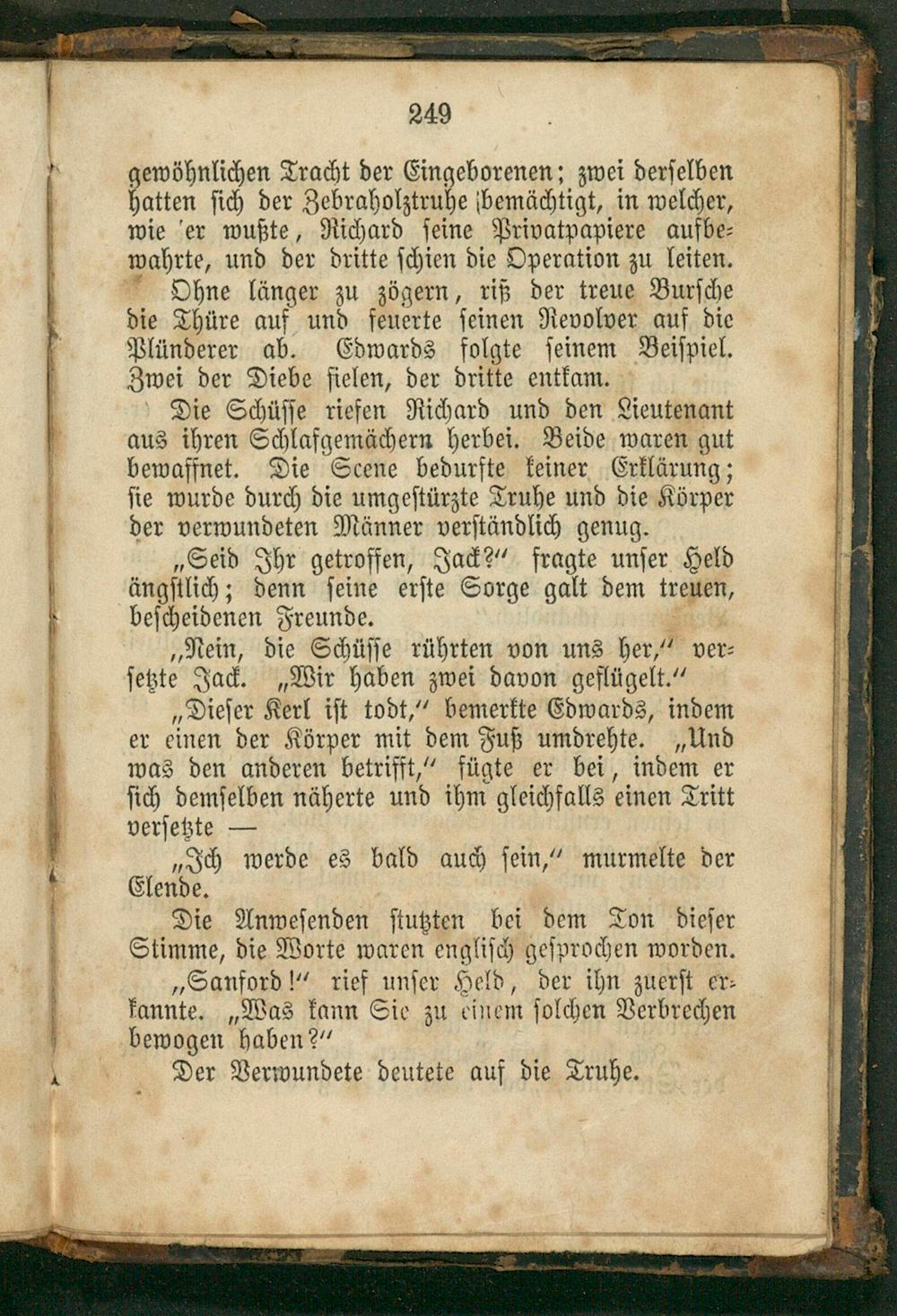 249

gewöhnlichen Tracht der Eingeborenen; zwei derselben hatten sich der Zebraholztruhe bemächtigt, in welcher, wie er wußte, Richard seine Privatpapiere aufbewahrte, und der dritte schien die Operation zu leiten.

Ohne länger zu zögern, riß der treue Bursche die Thüre auf und feuerte seinen Revolver auf die Plünderer ab. Edwards folgte seinem Beispiel. Zwei der Diebe fielen, der dritte entkam.

Die Schüsse riefen Richard und den Lieutenant aus ihren Schlafgemächern herbei. Beide waren gut bewaffnet. Die Scene bedurfte keiner Erklärung; sie wurde durch die umgestürzte Truhe und die Körper der verwundeten Männer verständlich genug.

„Seid Ihr getroffen, Jack?" fragte unser Held ängstlich; denn seine erste Sorge galt dem treuen, bescheidenen Freunde.

„Nein, die Schüsse rührten von uns her," versetzte Jack. „Wir haben zwei davon geflügelt."

„Dieser Kerl ist todt," bemerkte Edwards, indem er einen der Körper mit dem Fuß umdrehte. „Und was den anderen betrifft," fügte er bei, indem er sich demselben näherte und ihm gleichfalls einen Tritt versetzte —

„Ich werde es bald auch sein," murmelte der Elende.

Die Anwesenden stutzten bei dem Ton dieser Stimme, die Worte waren englisch gesprochen worden.

„Sanford!" rief unser Held, der ihn zuerst erkannte. „Was kann Sie zu einem solchen Verbrechen bewogen haben?"

Der Verwundete deutete auf die Truhe.